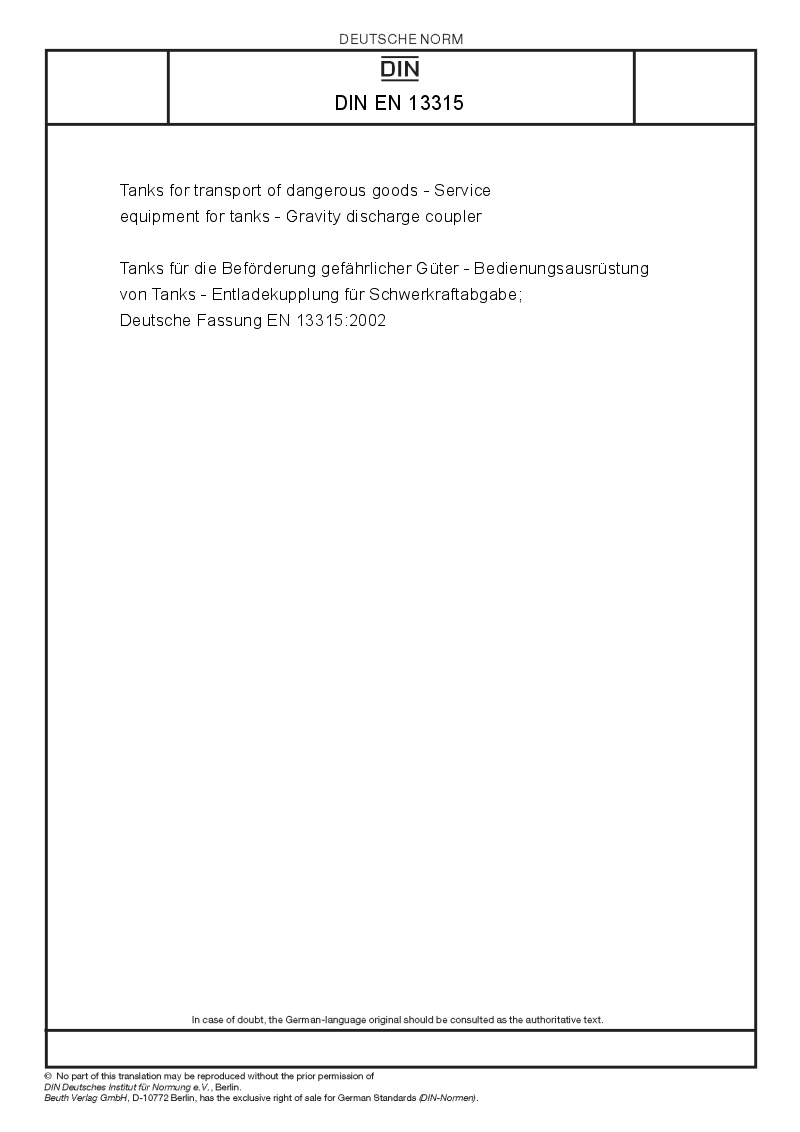 DEUTSCHE NORM

DIN

DIN EN 13315

Tanks for transport of dangerous goods - Service equipment for tanks - Gravity discharge coupler

Tanks für die Beförderung gefährlicher Güter - Bedienungsausrüstung von Tanks - Entladekupplung für Schwerkraftabgabe; Deutsche Fassung EN 13315:2002

In case of doubt, the German-language original should be consulted as the authoritative text.

© No part of this translation may be reproduced without the prior permission of DIN Deutsches Institut für Normung e.V., Berlin. Beuth Verlag GmbH, D-10772 Berlin, has the exclusive right of sale for German Standards (DIN-Normen).